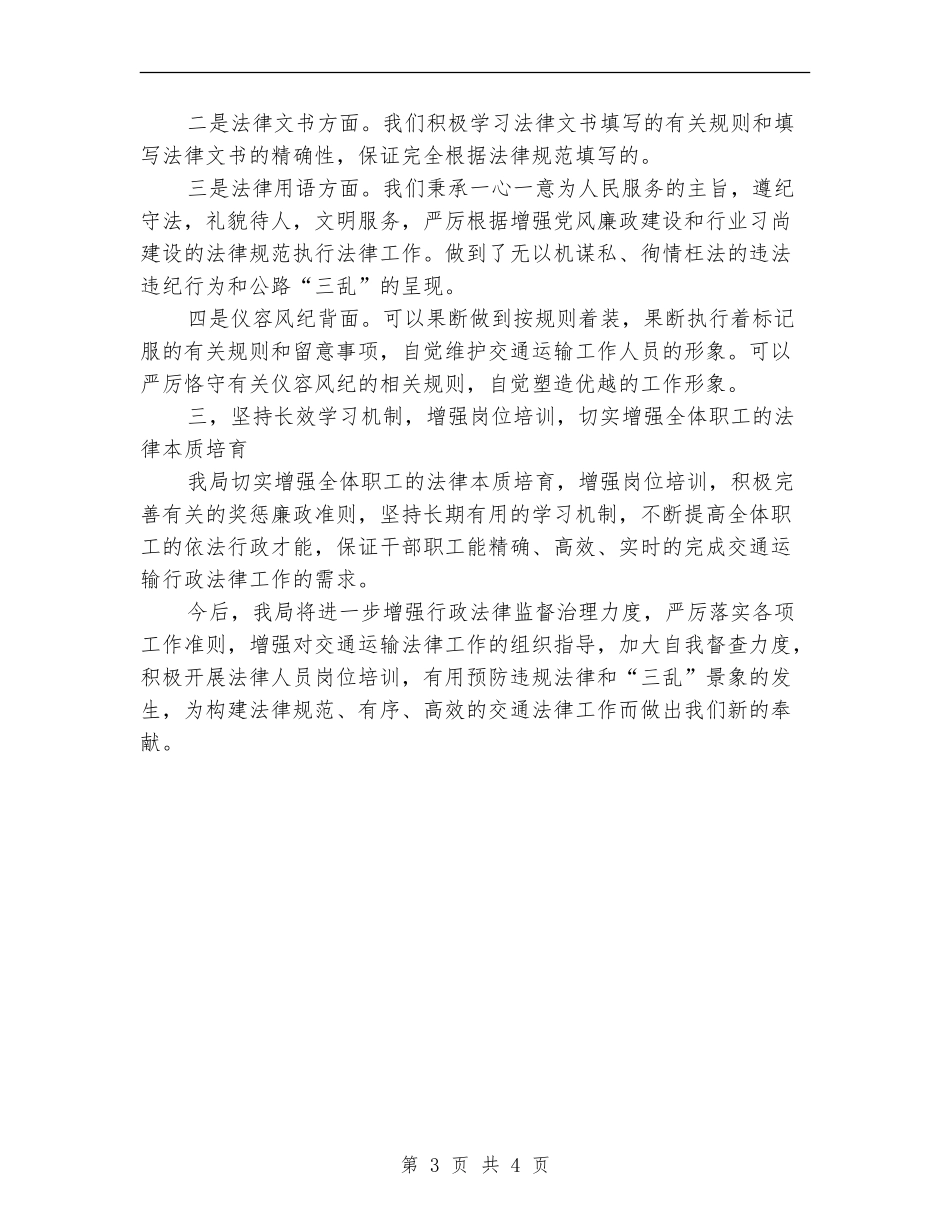 二是法律文书方面。我们积极学习法律文书填写的有关规则和填写法律文书的精确性，保证完全根据法律规范填写的。

三是法律用语方面。我们秉承一心一意为人民服务的主旨，遵纪守法，礼貌待人，文明服务，严厉根据增强党风廉政建设和行业习尚建设的法律规范执行法律工作。做到了无以机谋私、徇情枉法的违法违纪行为和公路“三乱”的呈现。

四是仪容风纪背面。可以果断做到按规则着装，果断执行着标记服的有关规则和留意事项，自觉维护交通运输工作人员的形象。可以严厉恪守有关仪容风纪的相关规则，自觉塑造优越的工作形象。

三，坚持长效学习机制，增强岗位培训，切实增强全体职工的法律本质培育

我局切实增强全体职工的法律本质培育，增强岗位培训，积极完善有关的奖惩廉政准则，坚持长期有用的学习机制，不断提高全体职工的依法行政才能，保证干部职工能精确、高效、实时的完成交通运输行政法律工作的需求。

今后，我局将进一步增强行政法律监督治理力度，严厉落实各项工作准则，增强对交通运输法律工作的组织指导，加大自我督查力度，积极开展法律人员岗位培训，有用预防违规法律和“三乱”景象的发生，为构建法律规范、有序、高效的交通法律工作而做出我们新的奉献。

第 3 页 共 4 页